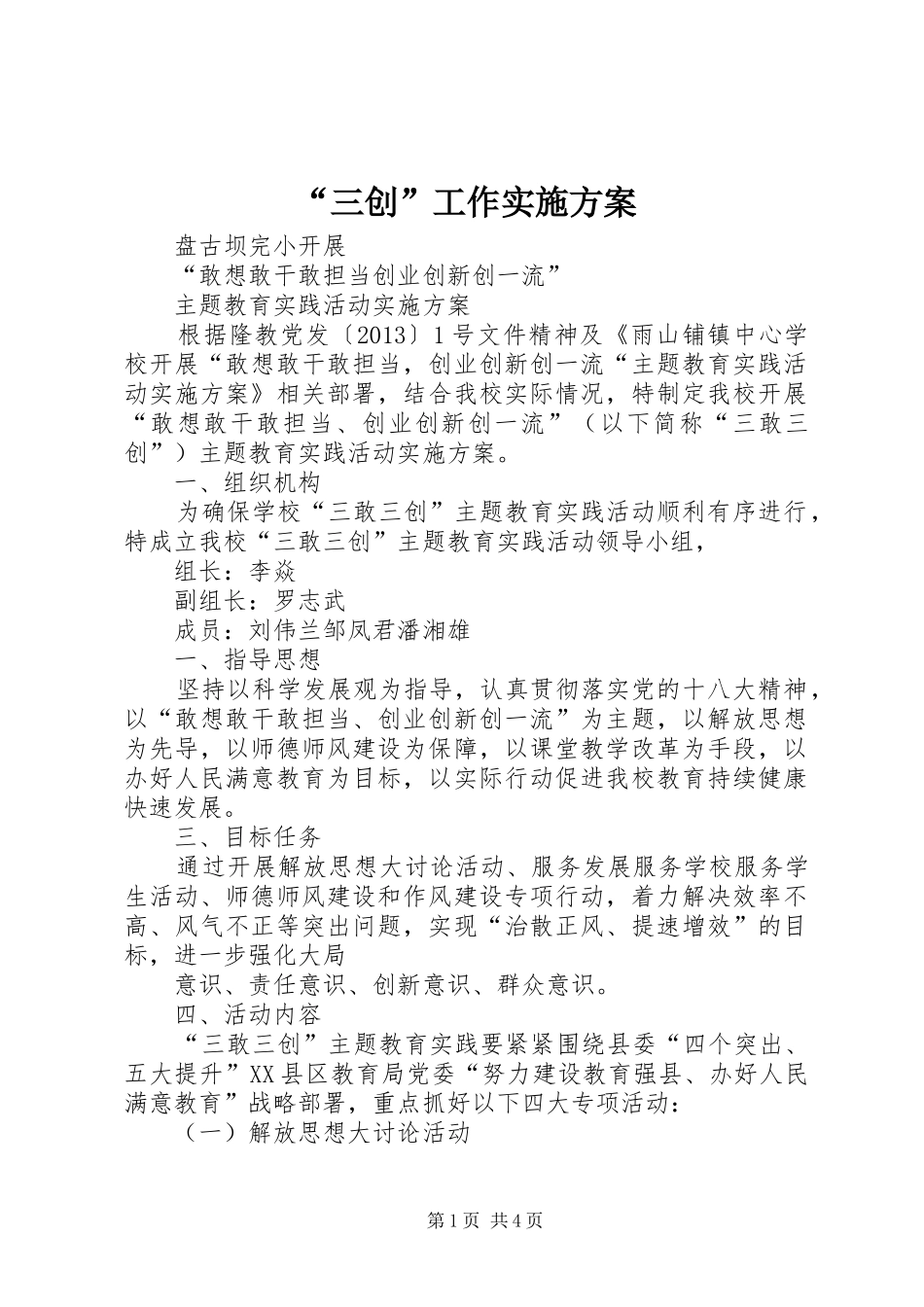 “三创”工作实施方案

盘古坝完小开展

“敢想敢干敢担当创业创新创一流”

主题教育实践活动实施方案

根据隆教党发〔2013〕1号文件精神及《雨山铺镇中心学校开展“敢想敢干敢担当，创业创新创一流“主题教育实践活动实施方案》相关部署，结合我校实际情况，特制定我校开展“敢想敢干敢担当、创业创新创一流”（以下简称“三敢三创”）主题教育实践活动实施方案。

一、组织机构

为确保学校“三敢三创”主题教育实践活动顺利有序进行，特成立我校“三敢三创”主题教育实践活动领导小组，

组长：李焱

副组长：罗志武

成员：刘伟兰邹凤君潘湘雄

一、指导思想

坚持以科学发展观为指导，认真贯彻落实党的十八大精神，以“敢想敢干敢担当、创业创新创一流”为主题，以解放思想为先导，以师德师风建设为保障，以课堂教学改革为手段，以办好人民满意教育为目标，以实际行动促进我校教育持续健康快速发展。

三、目标任务

通过开展解放思想大讨论活动、服务发展服务学校服务学生活动、师德师风建设和作风建设专项行动，着力解决效率不高、风气不正等突出问题，实现“治散正风、提速增效”的目标，进一步强化大局

意识、责任意识、创新意识、群众意识。

四、活动内容

“三敢三创”主题教育实践要紧紧围绕县委“四个突出、五大提升”XX县区教育局党委“努力建设教育强县、办好人民满意教育”战略部署，重点抓好以下四大专项活动：

（一）解放思想大讨论活动

第1页 共4页